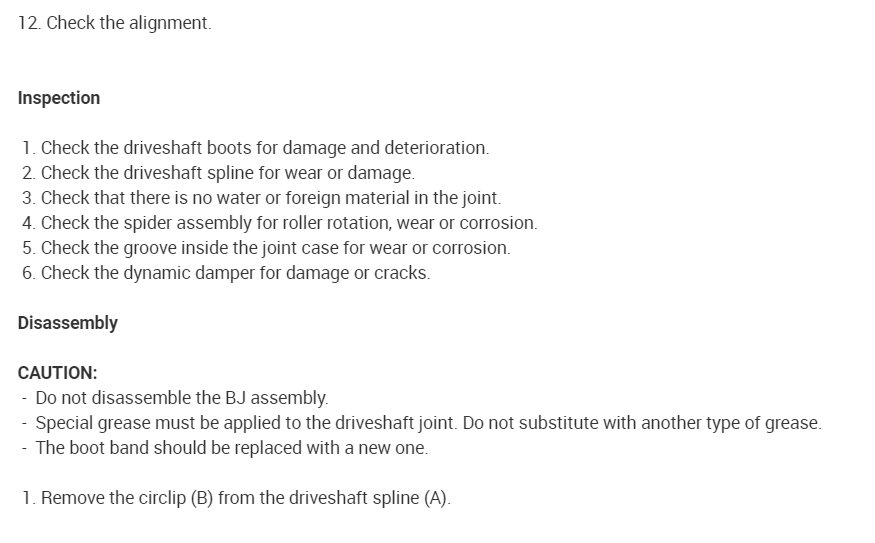 12. Check the alignment.

Inspection

1. Check the driveshaft boots for damage and deterioration.
2. Check the driveshaft spline for wear or damage.
3. Check that there is no water or foreign material in the joint.
4. Check the spider assembly for roller rotation, wear or corrosion.
5. Check the groove inside the joint case for wear or corrosion.
6. Check the dynamic damper for damage or cracks.

Disassembly

CAUTION:
- Do not disassemble the BJ assembly.
- Special grease must be applied to the driveshaft joint. Do not substitute with another type of grease.
- The boot band should be replaced with a new one.

1. Remove the circlip (B) from the driveshaft spline (A).